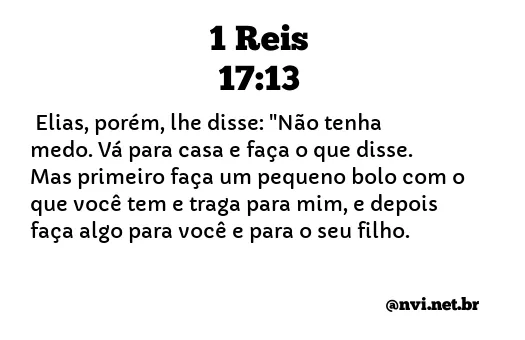 1 Reis
17:13

Elias, porém, lhe disse: "Não tenha medo. Vá para casa e faça o que disse. Mas primeiro faça um pequeno bolo com o que você tem e traga para mim, e depois faça algo para você e para o seu filho.

@nvi.net.br